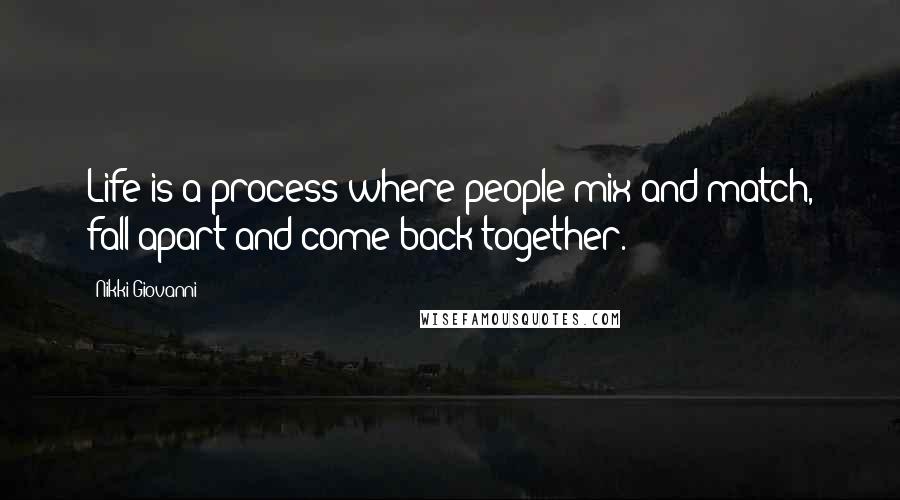 Life is a process where people mix and match, fall apart and come back together.

Nikki Giovanni

WISEFAMOUSQUOTES.COM